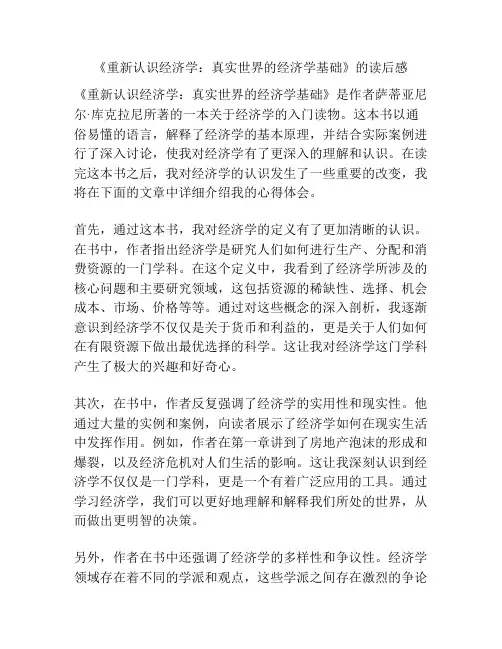 《重新认识经济学：真实世界的经济学基础》的读后感

《重新认识经济学：真实世界的经济学基础》是作者萨蒂亚尼尔·库克拉尼所著的一本关于经济学的入门读物。这本书以通俗易懂的语言，解释了经济学的基本原理，并结合实际案例进行了深入讨论，使我对经济学有了更深入的理解和认识。在读完这本书之后，我对经济学的认识发生了一些重要的改变，我将在下面的文章中详细介绍我的心得体会。

首先，通过这本书，我对经济学的定义有了更加清晰的认识。在书中，作者指出经济学是研究人们如何进行生产、分配和消费资源的一门学科。在这个定义中，我看到了经济学所涉及的核心问题和主要研究领域，这包括资源的稀缺性、选择、机会成本、市场、价格等等。通过对这些概念的深入剖析，我逐渐意识到经济学不仅仅是关于货币和利益的，更是关于人们如何在有限资源下做出最优选择的科学。这让我对经济学这门学科产生了极大的兴趣和好奇心。

其次，在书中，作者反复强调了经济学的实用性和现实性。他通过大量的实例和案例，向读者展示了经济学如何在现实生活中发挥作用。例如，作者在第一章讲到了房地产泡沫的形成和爆裂，以及经济危机对人们生活的影响。这让我深刻认识到经济学不仅仅是一门学科，更是一个有着广泛应用的工具。通过学习经济学，我们可以更好地理解和解释我们所处的世界，从而做出更明智的决策。

另外，作者在书中还强调了经济学的多样性和争议性。经济学领域存在着不同的学派和观点，这些学派之间存在激烈的争论